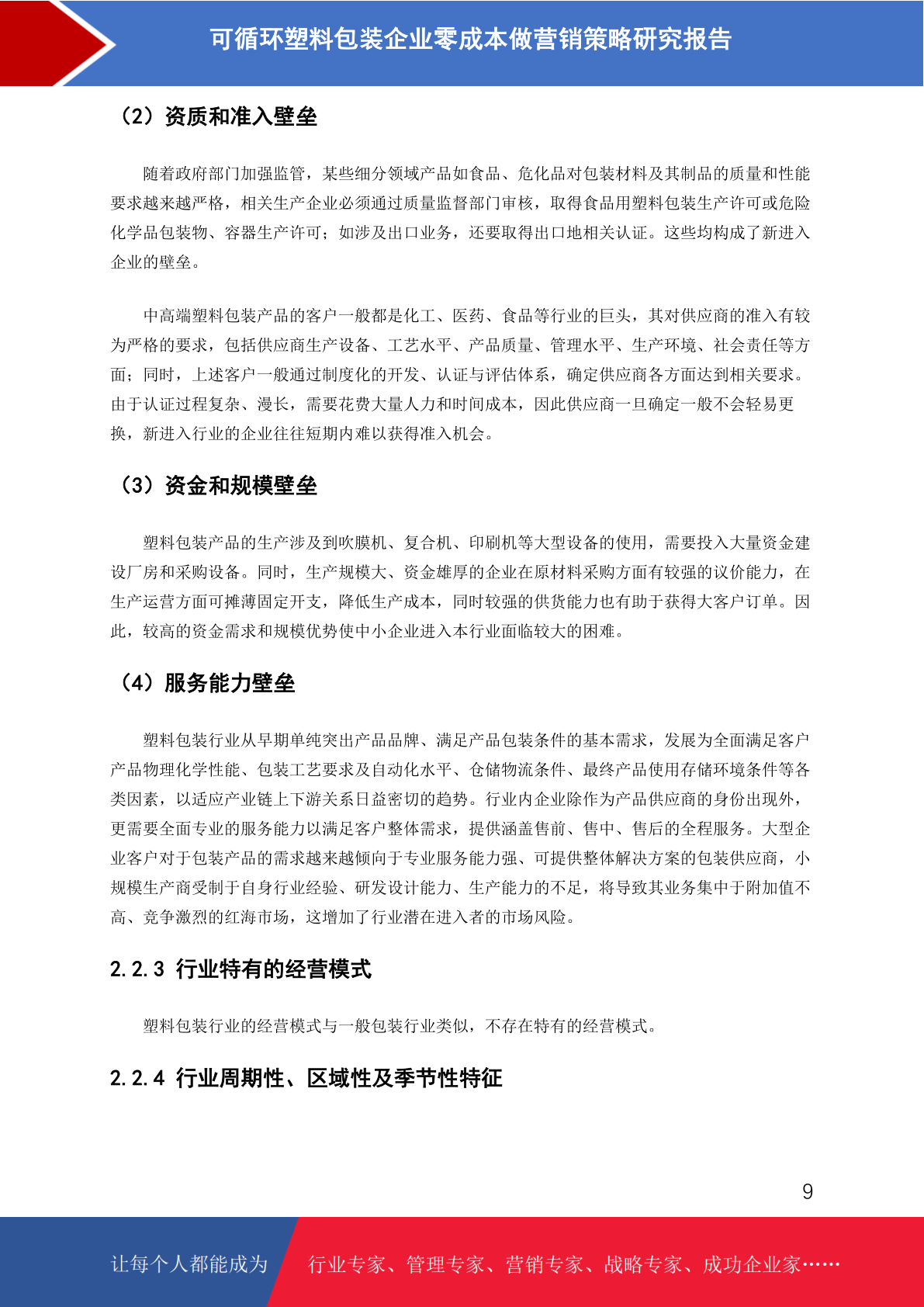 可循环塑料包装企业零成本做营销策略研究报告

（2）资质和准入壁垒

随着政府部门加强监管，某些细分领域产品如食品、危化品对包装材料及其制品的质量和性能要求越来越严格，相关生产企业必须通过质量监督部门审核，取得食品用塑料包装生产许可或危险化学品包装物、容器生产许可；如涉及出口业务，还要取得出口地相关认证。这些均构成了新进入企业的壁垒。

中高端塑料包装产品的客户一般都是化工、医药、食品等行业的巨头，其对供应商的准入有较为严格的要求，包括供应商生产设备、工艺水平、产品质量、管理水平、生产环境、社会责任等方面；同时，上述客户一般通过制度化的开发、认证与评估体系，确定供应商各方面达到相关要求。由于认证过程复杂、漫长，需要花费大量人力和时间成本，因此供应商一旦确定一般不会轻易更换，新进入行业的企业往往短期内难以获得准入机会。

（3）资金和规模壁垒

塑料包装产品的生产涉及到吹膜机、复合机、印刷机等大型设备的使用，需要投入大量资金建设厂房和采购设备。同时，生产规模大、资金雄厚的企业在原材料采购方面有较强的议价能力，在生产运营方面可摊薄固定开支，降低生产成本，同时较强的供货能力也有助于获得大客户订单。因此，较高的资金需求和规模优势使中小企业进入本行业面临较大的困难。

（4）服务能力壁垒

塑料包装行业从早期单纯突出产品品牌、满足产品包装条件的基本需求，发展为全面满足客户产品物理化学性能、包装工艺要求及自动化水平、仓储物流条件、最终产品使用存储环境条件等各类因素，以适应产业链上下游关系日益密切的趋势。行业内企业除作为产品供应商的身份出现外，更需要全面专业的服务能力以满足客户整体需求，提供涵盖售前、售中、售后的全程服务。大型企业客户对于包装产品的需求越来越倾向于专业服务能力强、可提供整体解决方案的包装供应商，小规模生产商受制于自身行业经验、研发设计能力、生产能力的不足，将导致其业务集中于附加值不高、竞争激烈的红海市场，这增加了行业潜在进入者的市场风险。

2.2.3 行业特有的经营模式

塑料包装行业的经营模式与一般包装行业类似，不存在特有的经营模式。

2.2.4 行业周期性、区域性及季节性特征

9

让每个人都能成为 行业专家、管理专家、营销专家、战略专家、成功企业家……